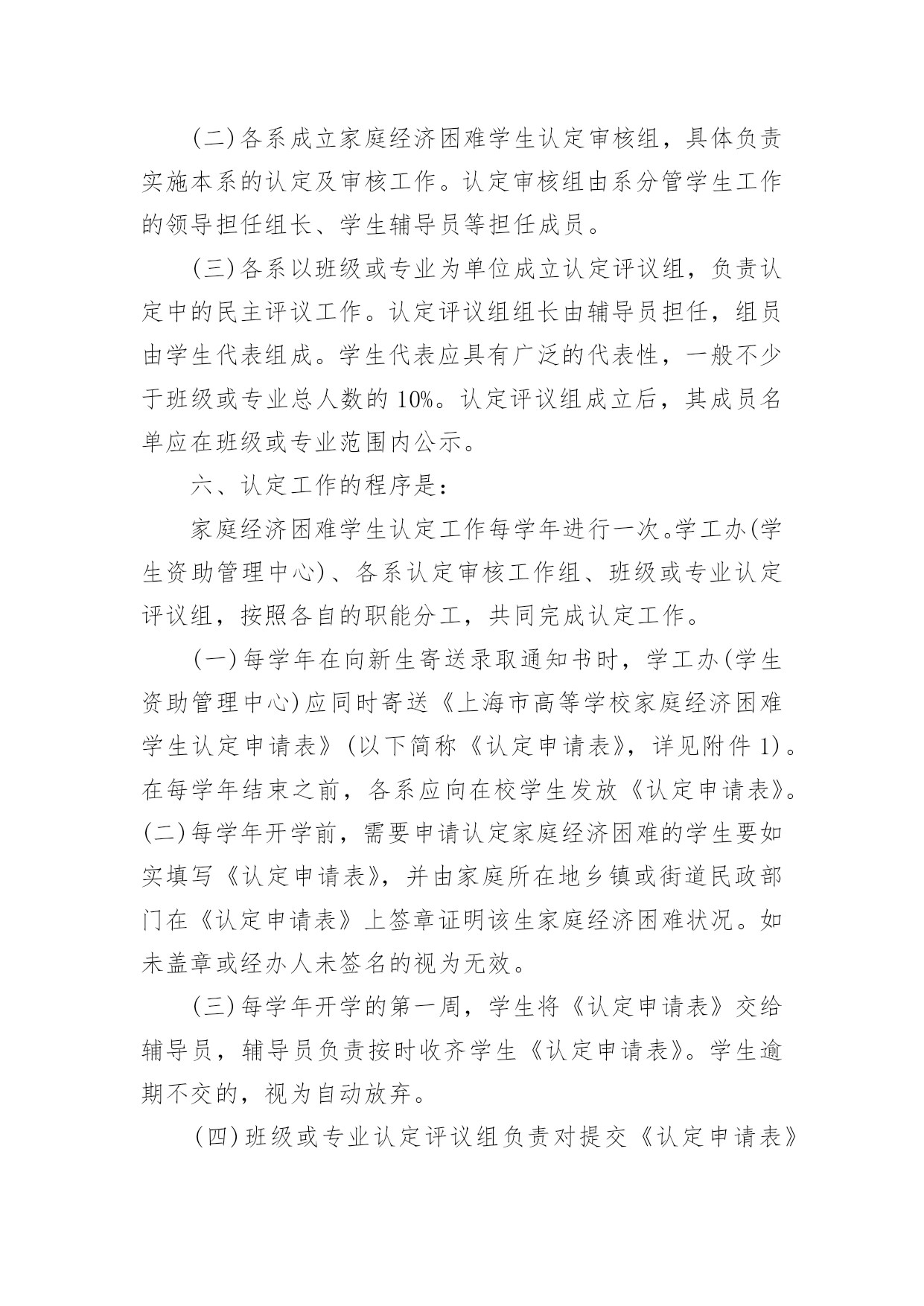 (二)各系成立家庭经济困难学生认定审核组，具体负责实施本系的认定及审核工作。认定审核组由系分管学生工作的领导担任组长、学生辅导员等担任成员。

(三)各系以班级或专业为单位成立认定评议组，负责认定中的民主评议工作。认定评议组组长由辅导员担任，组员由学生代表组成。学生代表应具有广泛的代表性，一般不少于班级或专业总人数的10%。认定评议组成立后，其成员名单应在班级或专业范围内公示。

六、认定工作的程序是：

家庭经济困难学生认定工作每学年进行一次。学工办(学生资助管理中心)、各系认定审核工作组、班级或专业认定评议组，按照各自的职能分工，共同完成认定工作。

(一)每学年在向新生寄送录取通知书时，学工办(学生资助管理中心)应同时寄送《上海市高等学校家庭经济困难学生认定申请表》(以下简称《认定申请表》，详见附件1)。在每学年结束之前，各系应向在校学生发放《认定申请表》。(二)每学年开学前，需要申请认定家庭经济困难的学生要如实填写《认定申请表》，并由家庭所在地乡镇或街道民政部门在《认定申请表》上签章证明该生家庭经济困难状况。如未盖章或经办人未签名的视为无效。

(三)每学年开学的第一周，学生将《认定申请表》交给辅导员，辅导员负责按时收齐学生《认定申请表》。学生逾期不交的，视为自动放弃。

(四)班级或专业认定评议组负责对提交《认定申请表》